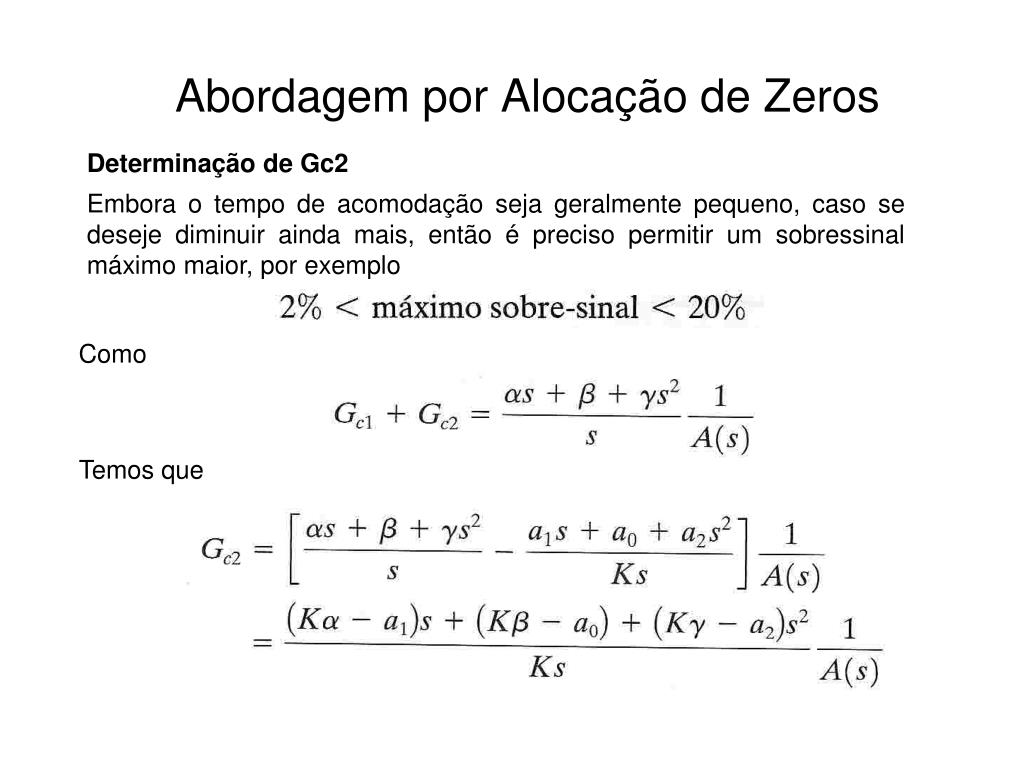 Abordagem por Alocação de Zeros

Determinação de Gc2

Embora o tempo de acomodação seja geralmente pequeno, caso se deseje diminuir ainda mais, então é preciso permitir um sobressinal máximo maior, por exemplo

$2\% < \text{máximo sobre-sinal} < 20\%$

Como

$G_{c1} + G_{c2} = \frac{\alpha s + \beta + \gamma s^2}{s} \frac{1}{A(s)}$

Temos que

$G_{c2} = \left[ \frac{\alpha s + \beta + \gamma s^2}{s} - \frac{a_1 s + a_0 + a_2 s^2}{Ks} \right] \frac{1}{A(s)}$

$= \frac{(K\alpha - a_1)s + (K\beta - a_0) + (K\gamma - a_2)s^2}{Ks} \frac{1}{A(s)}$